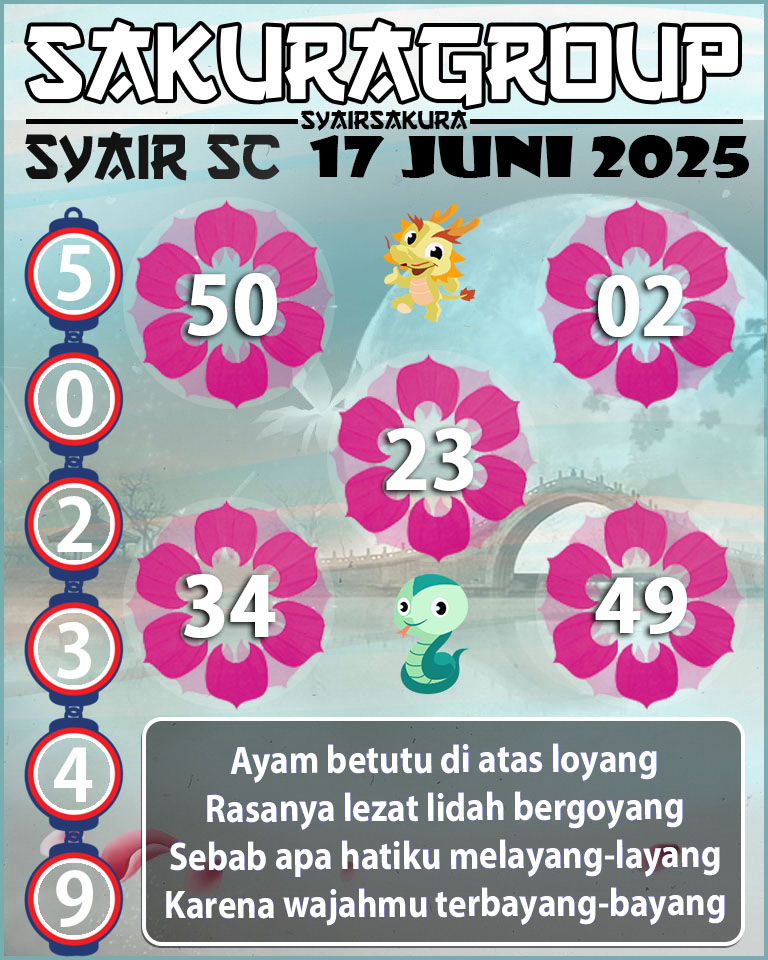 SAKURAGROUP
SYAIRSAKURA
SYAIR SC 17 JUNI 2025

5
0
2
3
4
9

50
02
23
34
49

Ayam betutu di atas loyang
Rasanya lezat lidah bergoyang
Sebab apa hatiku melayang-layang
Karena wajahmu terbayang-bayang